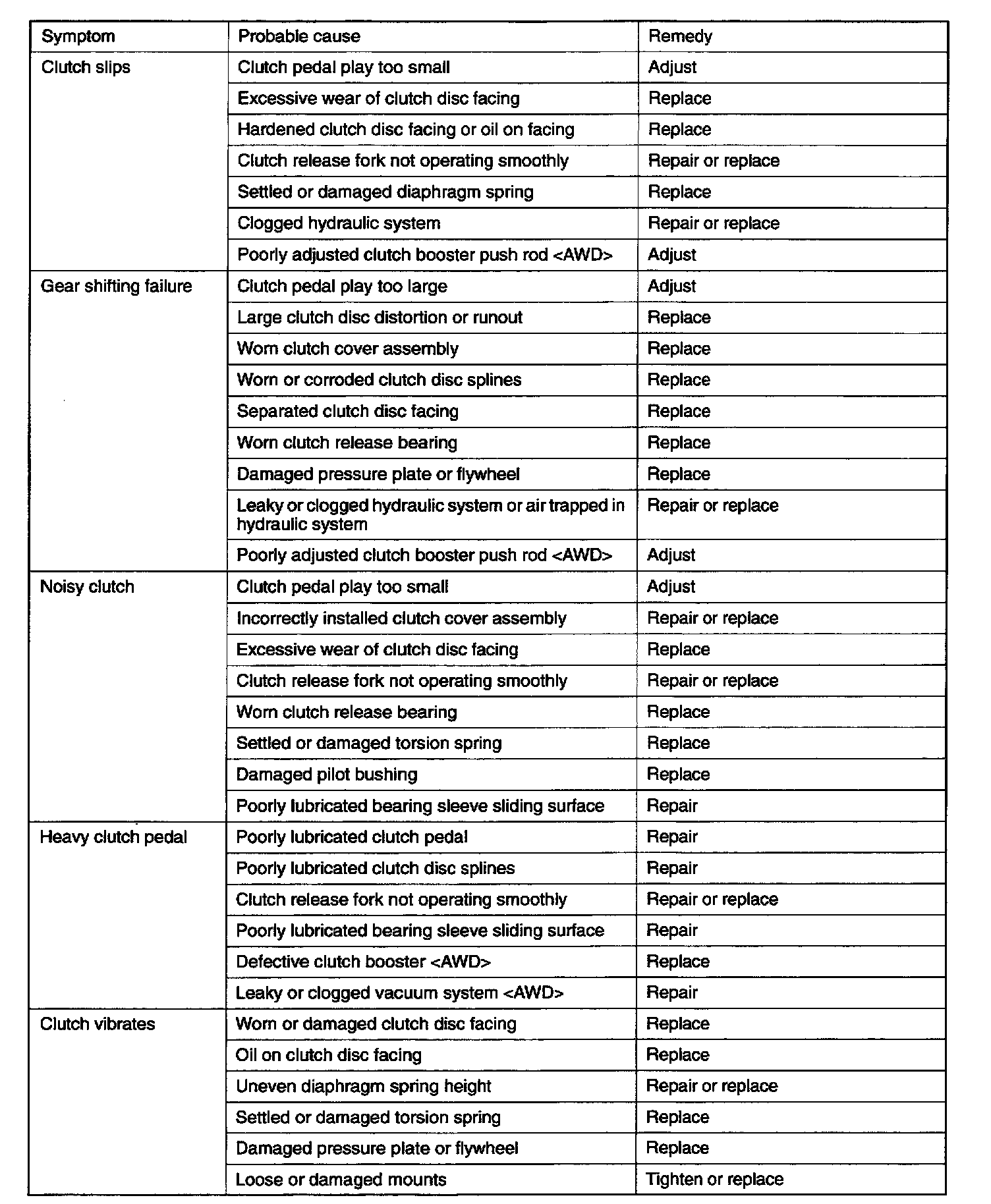 | Symptom | Probable cause | Remedy |
|---|---|---|
| Clutch slips | Clutch pedal play too small | Adjust |
| | Excessive wear of clutch disc facing | Replace |
| | Hardened clutch disc facing or oil on facing | Replace |
| | Clutch release fork not operating smoothly | Repair or replace |
| | Settled or damaged diaphragm spring | Replace |
| | Clogged hydraulic system | Repair or replace |
| | Poorly adjusted clutch booster push rod <AWD> | Adjust |
| Gear shifting failure | Clutch pedal play too large | Adjust |
| | Large clutch disc distortion or runout | Replace |
| | Worn clutch cover assembly | Replace |
| | Worn or corroded clutch disc splines | Replace |
| | Separated clutch disc facing | Replace |
| | Worn clutch release bearing | Replace |
| | Damaged pressure plate or flywheel | Replace |
| | Leaky or clogged hydraulic system or air trapped in hydraulic system | Repair or replace |
| | Poorly adjusted clutch booster push rod <AWD> | Adjust |
| Noisy clutch | Clutch pedal play too small | Adjust |
| | Incorrectly installed clutch cover assembly | Repair or replace |
| | Excessive wear of clutch disc facing | Replace |
| | Clutch release fork not operating smoothly | Repair or replace |
| | Worn clutch release bearing | Replace |
| | Settled or damaged torsion spring | Replace |
| | Damaged pilot bushing | Replace |
| | Poorly lubricated bearing sleeve sliding surface | Repair |
| Heavy clutch pedal | Poorly lubricated clutch pedal | Repair |
| | Poorly lubricated clutch disc splines | Repair |
| | Clutch release fork not operating smoothly | Repair or replace |
| | Poorly lubricated bearing sleeve sliding surface | Repair |
| | Defective clutch booster <AWD> | Replace |
| | Leaky or clogged vacuum system <AWD> | Repair |
| Clutch vibrates | Worn or damaged clutch disc facing | Replace |
| | Oil on clutch disc facing | Replace |
| | Uneven diaphragm spring height | Repair or replace |
| | Settled or damaged torsion spring | Replace |
| | Damaged pressure plate or flywheel | Replace |
| | Loose or damaged mounts | Tighten or replace |